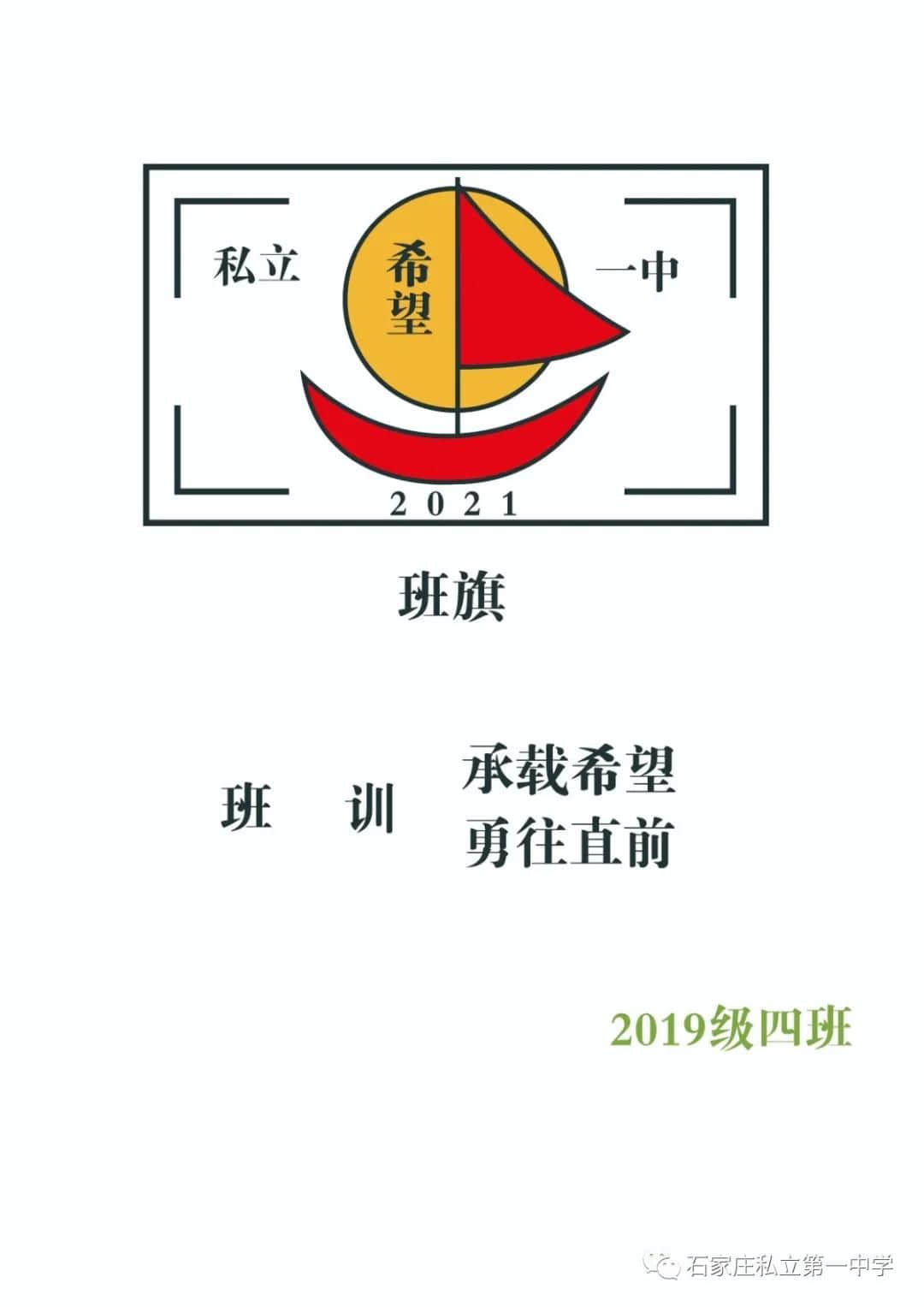 私立 希望 一中

2021

班旗

班 训 承载希望
勇往直前

2019级四班

石家庄私立第一中学